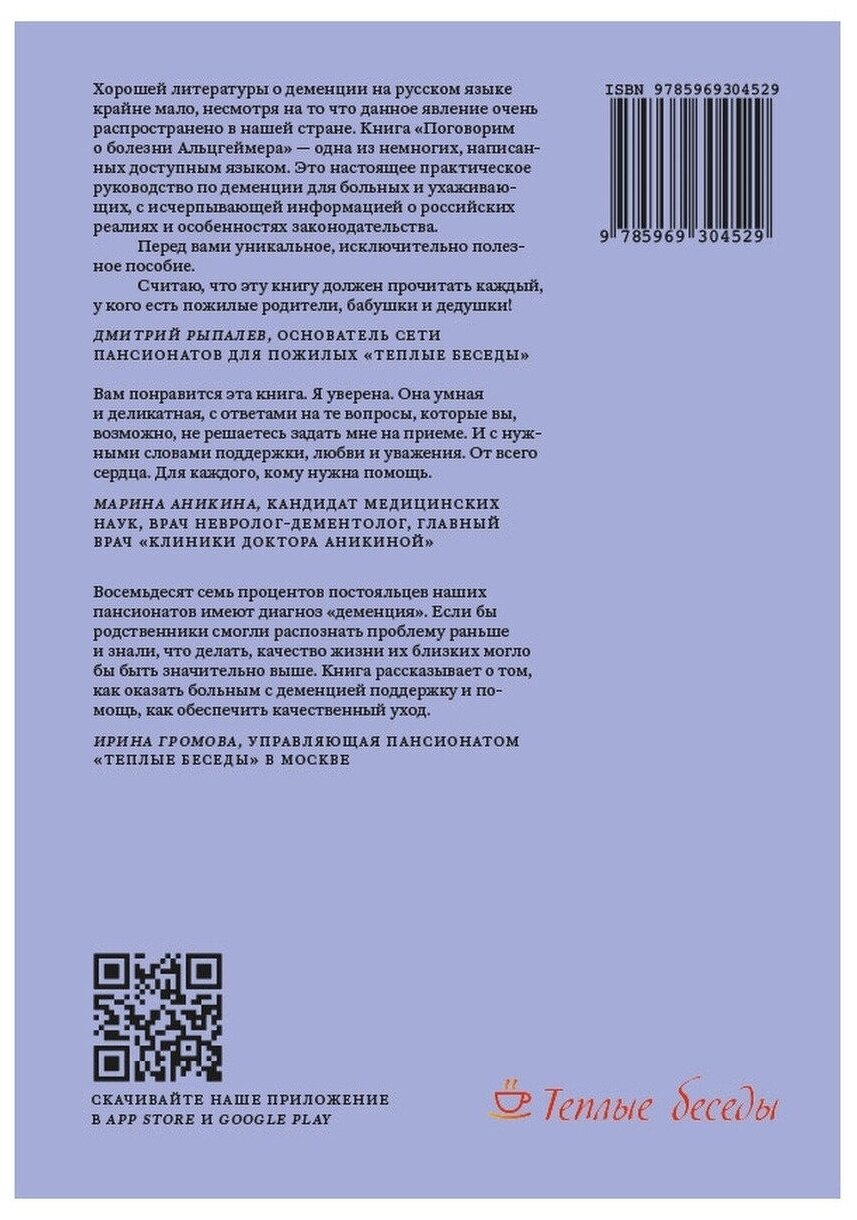 Хорошей литературы о деменции на русском языке крайне мало, несмотря на то что данное явление очень распространено в нашей стране. Книга «Поговорим о болезни Альцгеймера» — одна из немногих, написанных доступным языком. Это настоящее практическое руководство по деменции для больных и ухаживающих, с исчерпывающей информацией о российских реалиях и особенностях законодательства.

Перед вами уникальное, исключительно полезное пособие.

Считаю, что эту книгу должен прочитать каждый, у кого есть пожилые родители, бабушки и дедушки!

ДМИТРИЙ РЫПАЛЕВ, ОСНОВАТЕЛЬ СЕТИ ПАНСИОНАТОВ ДЛЯ ПОЖИЛЫХ «ТЕПЛЫЕ БЕСЕДЫ»

Вам понравится эта книга. Я уверена. Она умная и деликатная, с ответами на те вопросы, которые вы, возможно, не решаетесь задать мне на приеме. И с нужными словами поддержки, любви и уважения. От всего сердца. Для каждого, кому нужна помощь.

МАРИНА АНИКИНА, КАНДИДАТ МЕДИЦИНСКИХ НАУК, ВРАЧ НЕВРОЛОГ-ДЕМЕНТОЛОГ, ГЛАВНЫЙ ВРАЧ «КЛИНИКИ ДОКТОРА АНИКИНОЙ»

Восемьдесят семь процентов постояльцев наших пансионатов имеют диагноз «деменция». Если бы родственники смогли распознать проблему раньше и знали, что делать, качество жизни их близких могло бы быть значительно выше. Книга рассказывает о том, как оказать больным с деменцией поддержку и помощь, как обеспечить качественный уход.

ИРИНА ГРОМОВА, УПРАВЛЯЮЩАЯ ПАНСИОНАТОМ «ТЕПЛЫЕ БЕСЕДЫ» В МОСКВЕ

ISBN 9785969304529

9 785969 304529

СКАЧИВАЙТЕ НАШЕ ПРИЛОЖЕНИЕ
В APP STORE И GOOGLE PLAY

Теплые беседы